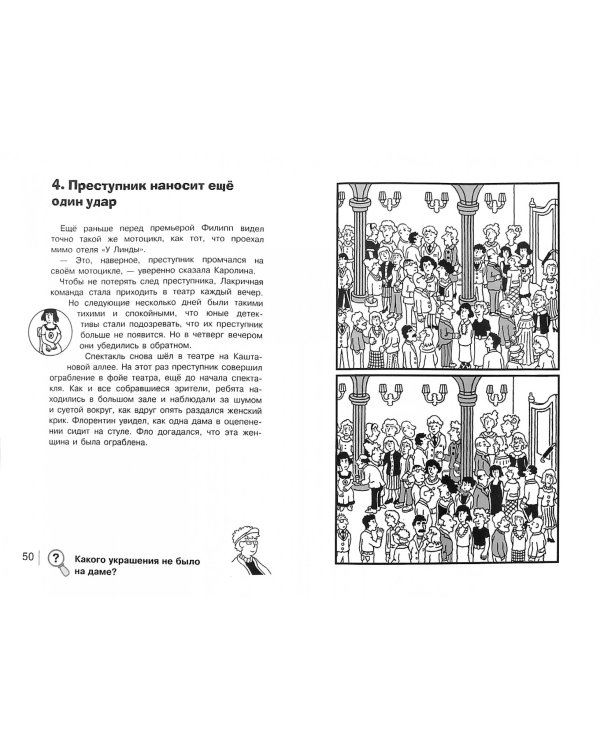 4. Преступник наносит ещё один удар

Ещё раньше перед премьерой Филипп видел точно такой же мотоцикл, как тот, что проехал мимо отеля «У Линды».

— Это, наверное, преступник промчался на своём мотоцикле, — уверенно сказала Каролина.

Чтобы не потерять след преступника, Лакричная команда стала приходить в театр каждый вечер.

Но следующие несколько дней были такими тихими и спокойными, что юные детективы стали подозревать, что их преступник больше не появится. Но в четверг вечером они убедились в обратном.

Спектакль снова шёл в театре на Каштановой аллее. На этот раз преступник совершил ограбление в фойе театра, ещё до начала спектакля. Как и все собравшиеся зрители, ребята находились в большом зале и наблюдали за шумом и суетой вокруг, как вдруг опять раздался женский крик. Флорентин увидел, как одна дама в оцепенении сидит на стуле. Фло догадался, что эта женщина и была ограблена.

50

Какого украшения не было на даме?